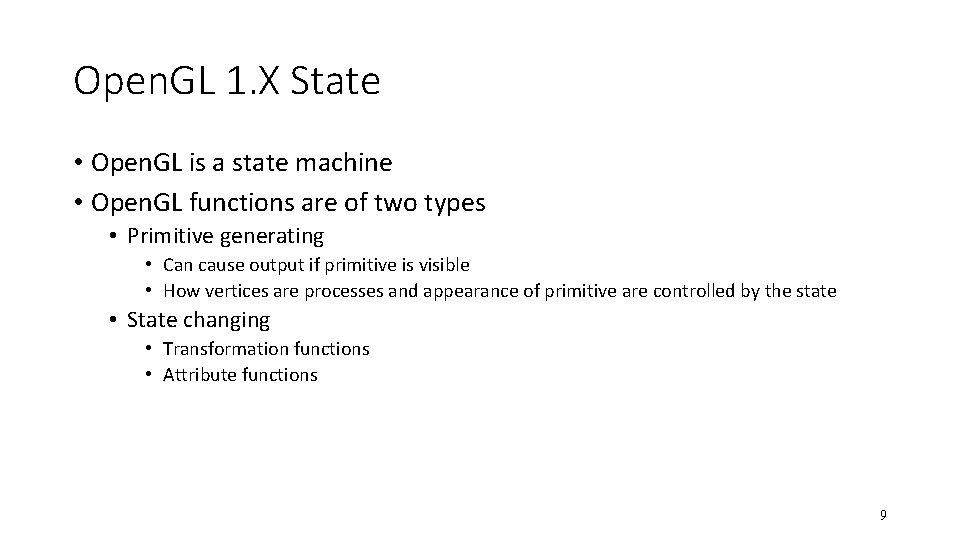 Open.GL 1.X State

• Open.GL is a state machine
• Open.GL functions are of two types
  • Primitive generating
    • Can cause output if primitive is visible
    • How vertices are processes and appearance of primitive are controlled by the state
  • State changing
    • Transformation functions
    • Attribute functions

9